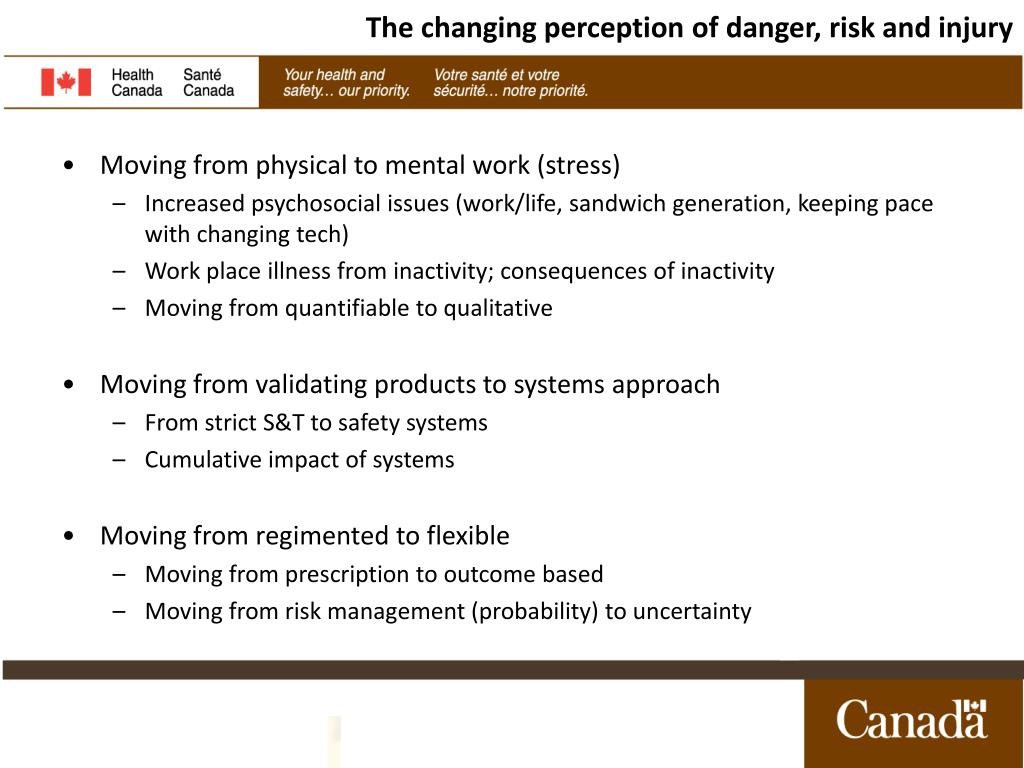 The changing perception of danger, risk and injury

Health Canada Santé Canada

Your health and safety… our priority. Votre santé et votre sécurité… notre priorité.

• Moving from physical to mental work (stress)
– Increased psychosocial issues (work/life, sandwich generation, keeping pace with changing tech)
– Work place illness from inactivity; consequences of inactivity
– Moving from quantifiable to qualitative

• Moving from validating products to systems approach
– From strict S&T to safety systems
– Cumulative impact of systems

• Moving from regimented to flexible
– Moving from prescription to outcome based
– Moving from risk management (probability) to uncertainty

Canada